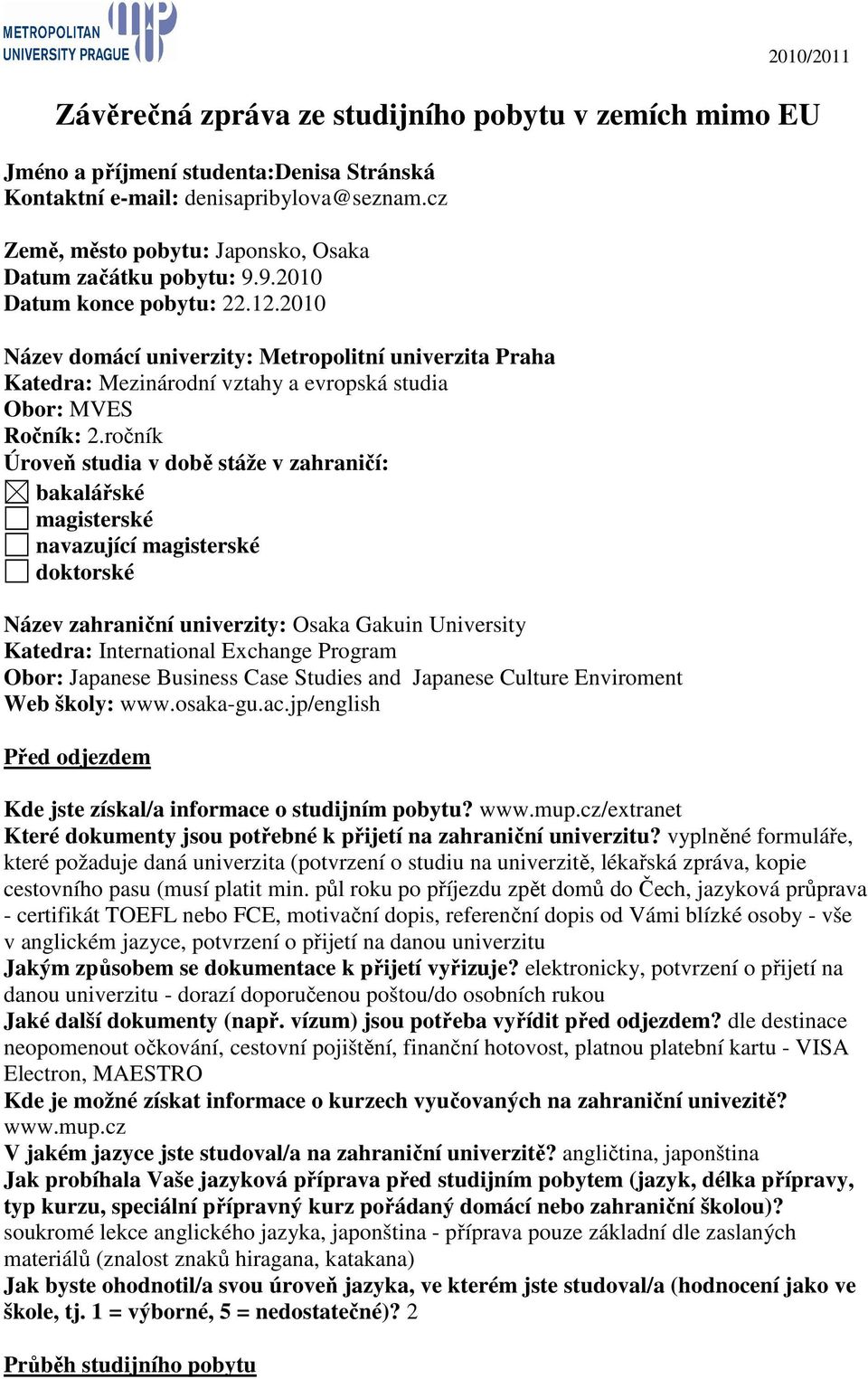 METROPOLITAN UNIVERSITY PRAGUE

2010/2011

Závěrečná zpráva ze studijního pobytu v zemích mimo EU

Jméno a příjmení studenta:Denisa Stránská
Kontaktní e-mail: denisapribylova@seznam.cz

Země, město pobytu: Japonsko, Osaka
Datum začátku pobytu: 9.9.2010
Datum konce pobytu: 22.12.2010

Název domácí univerzity: Metropolitní univerzita Praha
Katedra: Mezinárodní vztahy a evropská studia
Obor: MVES
Ročník: 2.ročník
Úroveň studia v době stáže v zahraničí:
☒ bakalářské
☐ magisterské
☐ navazující magisterské
☐ doktorské

Název zahraniční univerzity: Osaka Gakuin University
Katedra: International Exchange Program
Obor: Japanese Business Case Studies and Japanese Culture Enviroment
Web školy: www.osaka-gu.ac.jp/english

Před odjezdem

Kde jste získal/a informace o studijním pobytu? www.mup.cz/extranet
Které dokumenty jsou potřebné k přijetí na zahraniční univerzitu? vyplněné formuláře, které požaduje daná univerzita (potvrzení o studiu na univerzitě, lékařská zpráva, kopie cestovního pasu (musí platit min. půl roku po příjezdu zpět domů do Čech, jazyková průprava - certifikát TOEFL nebo FCE, motivační dopis, referenční dopis od Vámi blízké osoby - vše v anglickém jazyce, potvrzení o přijetí na danou univerzitu
Jakým způsobem se dokumentace k přijetí vyřizuje? elektronicky, potvrzení o přijetí na danou univerzitu - dorazí doporučenou poštou/do osobních rukou
Jaké další dokumenty (např. vízum) jsou potřeba vyřídit před odjezdem? dle destinace neopomenout očkování, cestovní pojištění, finanční hotovost, platnou platební kartu - VISA Electron, MAESTRO
Kde je možné získat informace o kurzech vyučovaných na zahraniční univezitě? www.mup.cz
V jakém jazyce jste studoval/a na zahraniční univerzitě? angličtina, japonština
Jak probíhala Vaše jazyková příprava před studijním pobytem (jazyk, délka přípravy, typ kurzu, speciální přípravný kurz pořádaný domácí nebo zahraniční školou)? soukromé lekce anglického jazyka, japonština - příprava pouze základní dle zaslaných materiálů (znalost znaků hiragana, katakana)
Jak byste ohodnotil/a svou úroveň jazyka, ve kterém jste studoval/a (hodnocení jako ve škole, tj. 1 = výborné, 5 = nedostatečné)? 2

Průběh studijního pobytu